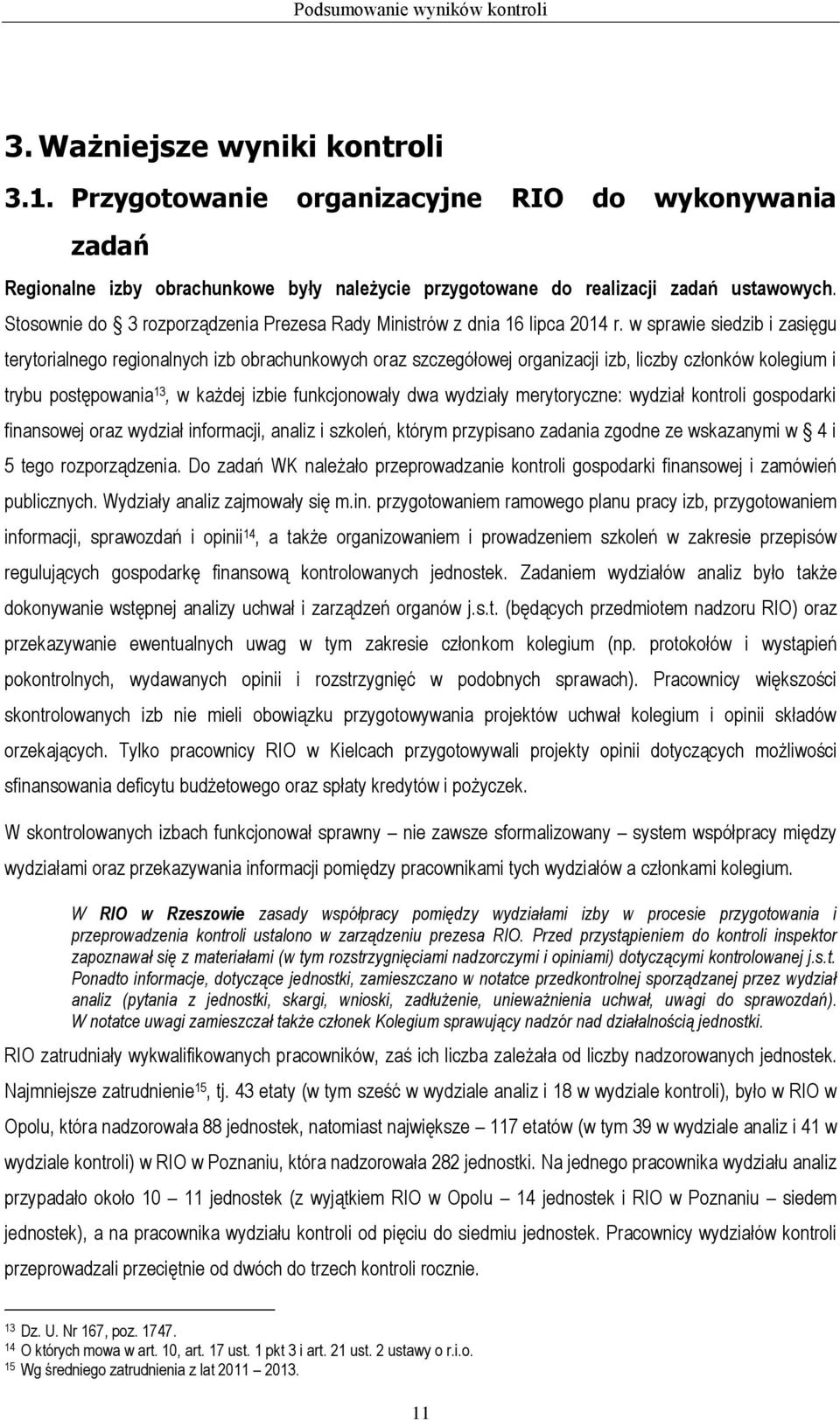 Podsumowanie wyników kontroli

3. Ważniejsze wyniki kontroli

3.1. Przygotowanie organizacyjne RIO do wykonywania zadań

Regionalne izby obrachunkowe były należycie przygotowane do realizacji zadań ustawowych. Stosownie do § 3 rozporządzenia Prezesa Rady Ministrów z dnia 16 lipca 2014 r. w sprawie siedzib i zasięgu terytorialnego regionalnych izb obrachunkowych oraz szczegółowej organizacji izb, liczby członków kolegium i trybu postępowania$^{13}$, w każdej izbie funkcjonowały dwa wydziały merytoryczne: wydział kontroli gospodarki finansowej oraz wydział informacji, analiz i szkoleń, którym przypisano zadania zgodne ze wskazanymi w § 4 i 5 tego rozporządzenia. Do zadań WK należało przeprowadzanie kontroli gospodarki finansowej i zamówień publicznych. Wydziały analiz zajmowały się m.in. przygotowaniem ramowego planu pracy izb, przygotowaniem informacji, sprawozdań i opinii$^{14}$, a także organizowaniem i prowadzeniem szkoleń w zakresie przepisów regulujących gospodarkę finansową kontrolowanych jednostek. Zadaniem wydziałów analiz było także dokonywanie wstępnej analizy uchwał i zarządzeń organów j.s.t. (będących przedmiotem nadzoru RIO) oraz przekazywanie ewentualnych uwag w tym zakresie członkom kolegium (np. protokołów i wystąpień pokontrolnych, wydawanych opinii i rozstrzygnięć w podobnych sprawach). Pracownicy większości skontrolowanych izb nie mieli obowiązku przygotowywania projektów uchwał kolegium i opinii składów orzekających. Tylko pracownicy RIO w Kielcach przygotowywali projekty opinii dotyczących możliwości sfinansowania deficytu budżetowego oraz spłaty kredytów i pożyczek.

W skontrolowanych izbach funkcjonował sprawny – nie zawsze sformalizowany – system współpracy między wydziałami oraz przekazywania informacji pomiędzy pracownikami tych wydziałów a członkami kolegium.

W RIO w Rzeszowie zasady współpracy pomiędzy wydziałami izby w procesie przygotowania i przeprowadzenia kontroli ustalono w zarządzeniu prezesa RIO. Przed przystąpieniem do kontroli inspektor zapoznawał się z materiałami (w tym rozstrzygnięciami nadzorczymi i opiniami) dotyczącymi kontrolowanej j.s.t. Ponadto informacje, dotyczące jednostki, zamieszczano w notatce przedkontrolnej sporządzanej przez wydział analiz (pytania z jednostki, skargi, wnioski, zadłużenie, unieważnienia uchwał, uwagi do sprawozdań). W notatce uwagi zamieszczał także członek Kolegium sprawujący nadzór nad działalnością jednostki.

RIO zatrudniały wykwalifikowanych pracowników, zaś ich liczba zależała od liczby nadzorowanych jednostek. Najmniejsze zatrudnienie$^{15}$, tj. 43 etaty (w tym sześć w wydziale analiz i 18 w wydziale kontroli), było w RIO w Opolu, która nadzorowała 88 jednostek, natomiast największe – 117 etatów (w tym 39 w wydziale analiz i 41 w wydziale kontroli) w RIO w Poznaniu, która nadzorowała 282 jednostki. Na jednego pracownika wydziału analiz przypadało około 10 – 11 jednostek (z wyjątkiem RIO w Opolu – 14 jednostek i RIO w Poznaniu – siedem jednostek), a na pracownika wydziału kontroli od pięciu do siedmiu jednostek. Pracownicy wydziałów kontroli przeprowadzali przeciętnie od dwóch do trzech kontroli rocznie.

$^{13}$ Dz. U. Nr 167, poz. 1747.
$^{14}$ O których mowa w art. 10, art. 17 ust. 1 pkt 3 i art. 21 ust. 2 ustawy o r.i.o.
$^{15}$ Wg średniego zatrudnienia z lat 2011 – 2013.

11